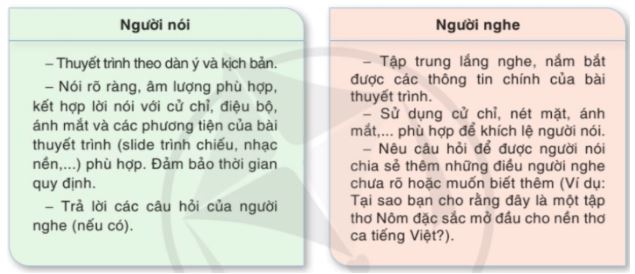 Người nói

– Thuyết trình theo dàn ý và kịch bản.

– Nói rõ ràng, âm lượng phù hợp, kết hợp lời nói với cử chỉ, điệu bộ, ánh mắt và các phương tiện của bài thuyết trình (slide trình chiếu, nhạc nền,...) phù hợp. Đảm bảo thời gian quy định.

– Trả lời các câu hỏi của người nghe (nếu có).

Người nghe

– Tập trung lắng nghe, nắm bắt được các thông tin chính của bài thuyết trình.

– Sử dụng cử chỉ, nét mặt, ánh mắt,... phù hợp để khích lệ người nói.

– Nêu câu hỏi để được người nói chia sẻ thêm những điều người nghe chưa rõ hoặc muốn biết thêm (Ví dụ: Tại sao bạn cho rằng đây là một tập thơ Nôm đặc sắc mở đầu cho nền thơ ca tiếng Việt?).